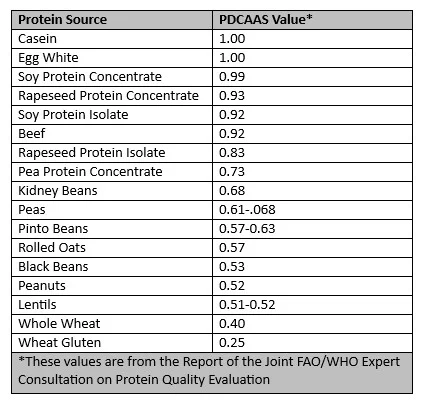 | Protein Source | PDCAAS Value* |
|---|---|
| Casein | 1.00 |
| Egg White | 1.00 |
| Soy Protein Concentrate | 0.99 |
| Rapeseed Protein Concentrate | 0.93 |
| Soy Protein Isolate | 0.92 |
| Beef | 0.92 |
| Rapeseed Protein Isolate | 0.83 |
| Pea Protein Concentrate | 0.73 |
| Kidney Beans | 0.68 |
| Peas | 0.61-.068 |
| Pinto Beans | 0.57-0.63 |
| Rolled Oats | 0.57 |
| Black Beans | 0.53 |
| Peanuts | 0.52 |
| Lentils | 0.51-0.52 |
| Whole Wheat | 0.40 |
| Wheat Gluten | 0.25 |

*These values are from the Report of the Joint FAO/WHO Expert Consultation on Protein Quality Evaluation